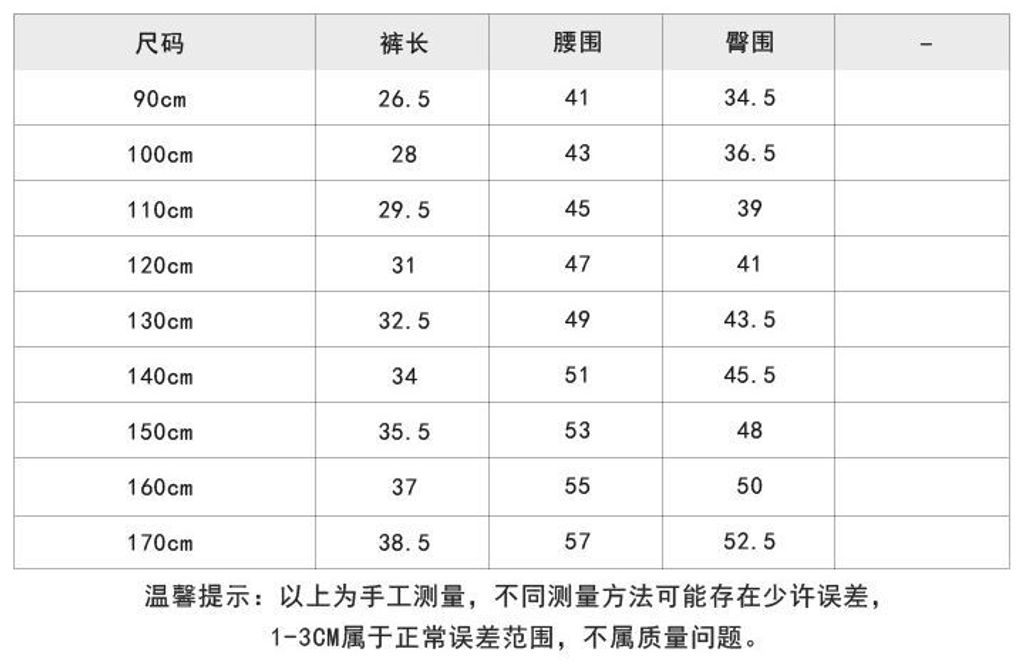 | 尺码 | 裤长 | 腰围 | 臀围 | - |
|---|---|---|---|---|
| 90cm | 26.5 | 41 | 34.5 | |
| 100cm | 28 | 43 | 36.5 | |
| 110cm | 29.5 | 45 | 39 | |
| 120cm | 31 | 47 | 41 | |
| 130cm | 32.5 | 49 | 43.5 | |
| 140cm | 34 | 51 | 45.5 | |
| 150cm | 35.5 | 53 | 48 | |
| 160cm | 37 | 55 | 50 | |
| 170cm | 38.5 | 57 | 52.5 | |

温馨提示：以上为手工测量，不同测量方法可能存在少许误差，

1-3CM属于正常误差范围，不属质量问题。